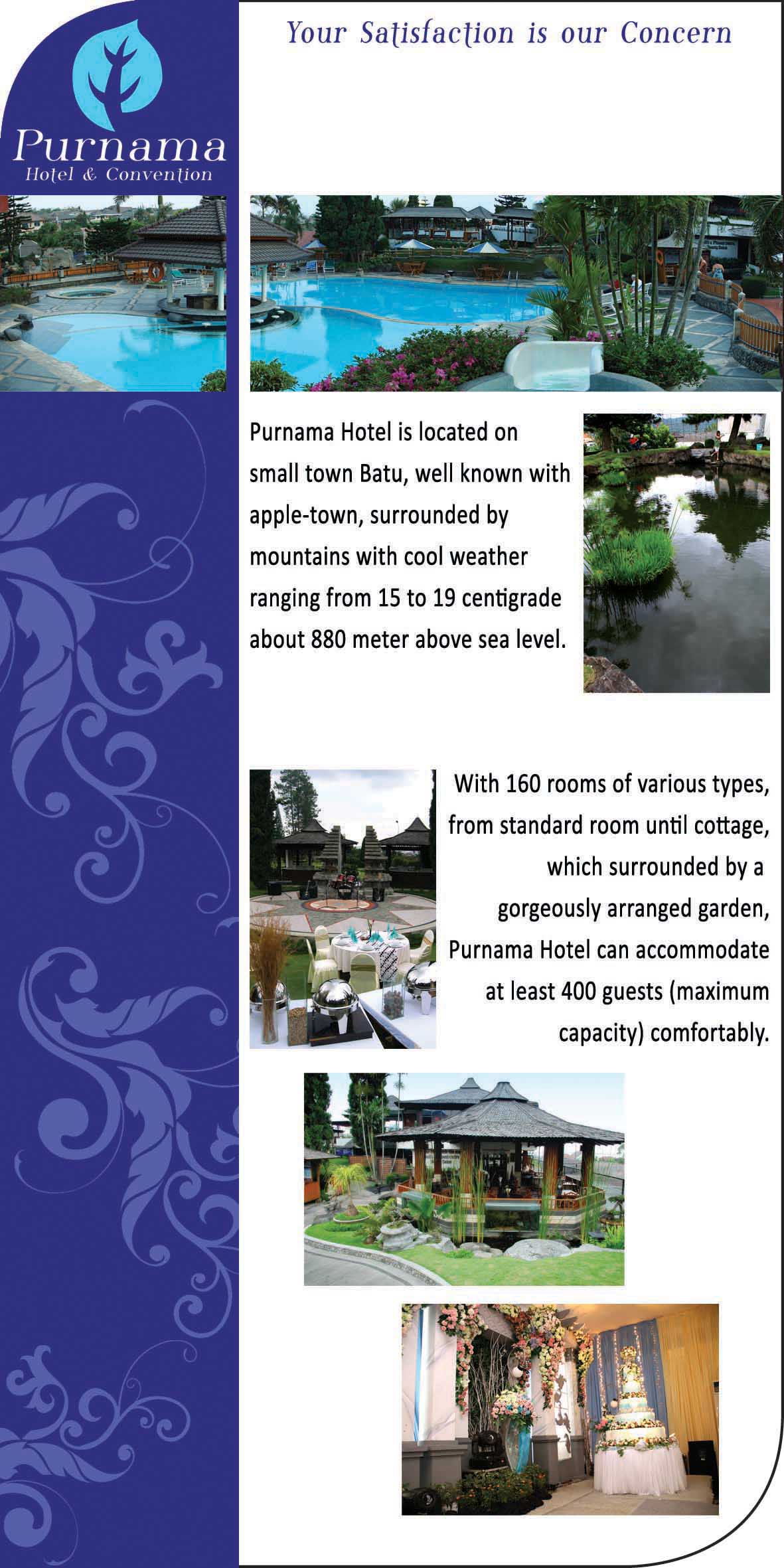 Purnama
Hotel & Convention

Your Satisfaction is our Concern

Purnama Hotel is located on small town Batu, well known with apple-town, surrounded by mountains with cool weather ranging from 15 to 19 centigrade about 880 meter above sea level.

With 160 rooms of various types, from standard room until cottage, which surrounded by a gorgeously arranged garden, Purnama Hotel can accommodate at least 400 guests (maximum capacity) comfortably.